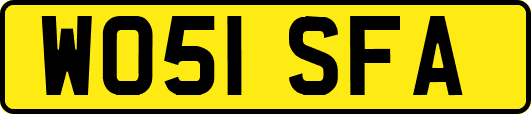 WO51 SFA